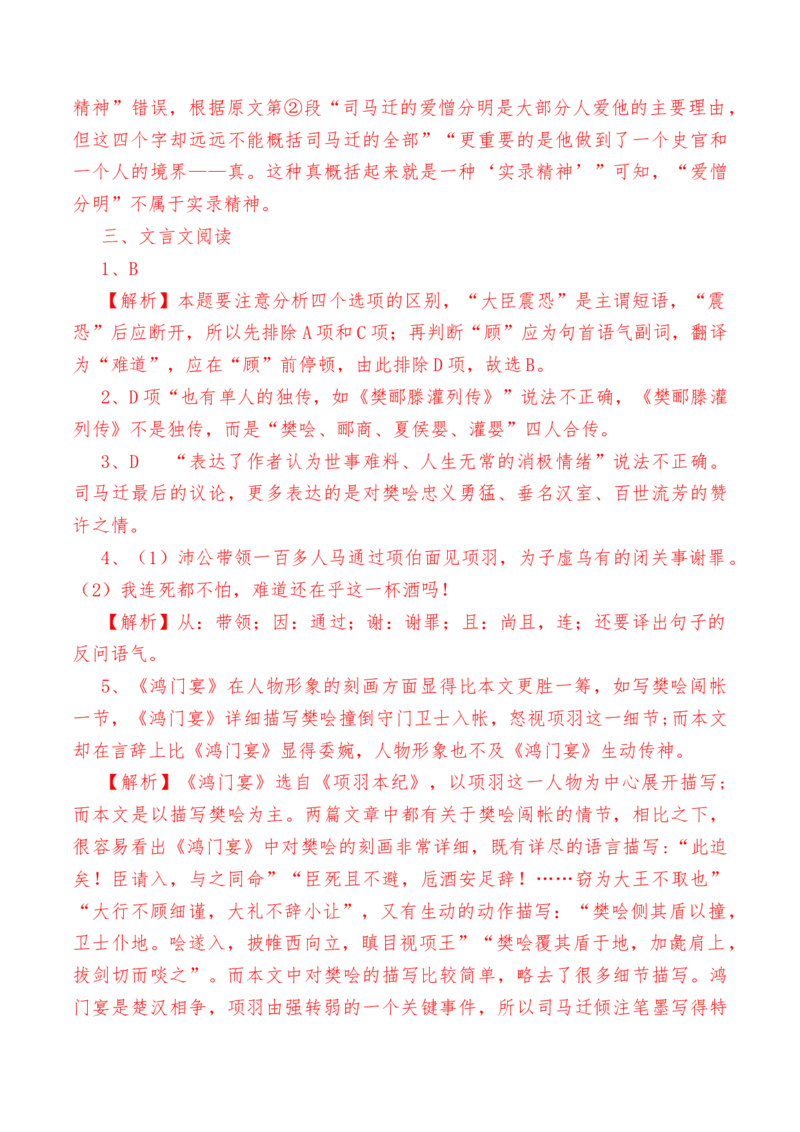 精神”错误，根据原文第②段“司马迁的爱憎分明是大部分人爱他的主要理由，但这四个字却远远不能概括司马迁的全部”“更重要的是他做到了一个史官和一个人的境界——真。这种真概括起来就是一种‘实录精神’”可知，“爱憎分明”不属于实录精神。

三、文言文阅读

1、B

【解析】本题要注意分析四个选项的区别，“大臣震恐”是主谓短语，“震恐”后应断开，所以先排除A项和C项；再判断“顾”应为句首语气副词，翻译为“难道”，应在“顾”前停顿，由此排除D项，故选B。

2、D项“也有单人的独传，如《樊郦滕灌列传》”说法不正确，《樊郦滕灌列传》不是独传，而是“樊哙、郦商、夏侯婴、灌婴”四人合传。

3、D “表达了作者认为世事难料、人生无常的消极情绪”说法不正确。司马迁最后的议论，更多表达的是对樊哙忠义勇猛、垂名汉室、百世流芳的赞许之情。

4、（1）沛公带领一百多人马通过项伯面见项羽，为子虚乌有的闭关事谢罪。（2）我连死都不怕，难道还在乎这一杯酒吗！

【解析】从：带领；因：通过；谢：谢罪；且：尚且，连；还要译出句子的反问语气。

5、《鸿门宴》在人物形象的刻画方面显得比本文更胜一筹，如写樊哙闯帐一节，《鸿门宴》详细描写樊哙撞倒守门卫士入帐，怒视项羽这一细节；而本文却在言辞上比《鸿门宴》显得委婉，人物形象也不及《鸿门宴》生动传神。

【解析】《鸿门宴》选自《项羽本纪》，以项羽这一人物为中心展开描写；而本文是以描写樊哙为主。两篇文章中都有关于樊哙闯帐的情节，相比之下，很容易看出《鸿门宴》中对樊哙的刻画非常详细，既有详尽的语言描写：“此迫矣！臣请入，与之同命”“臣死且不避，卮酒安足辞！……窃为大王不取也”“大行不顾细谨，大礼不辞小让”，又有生动的动作描写：“樊哙侧其盾以撞，卫士仆地。哙遂入，披帷西向立，瞋目视项王”“樊哙覆其盾于地，加彘肩上，拔剑切而啖之”。而本文中对樊哙的描写比较简单，略去了很多细节描写。鸿门宴是楚汉相争，项羽由强转弱的一个关键事件，所以司马迁倾注笔墨写得特